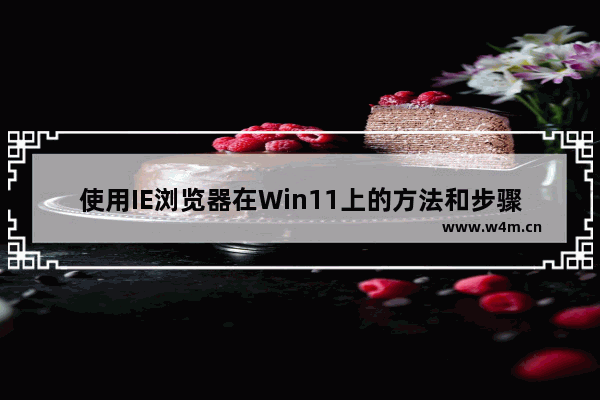 使用IE浏览器在Win11上的方法和步骤

www.w4m.cn